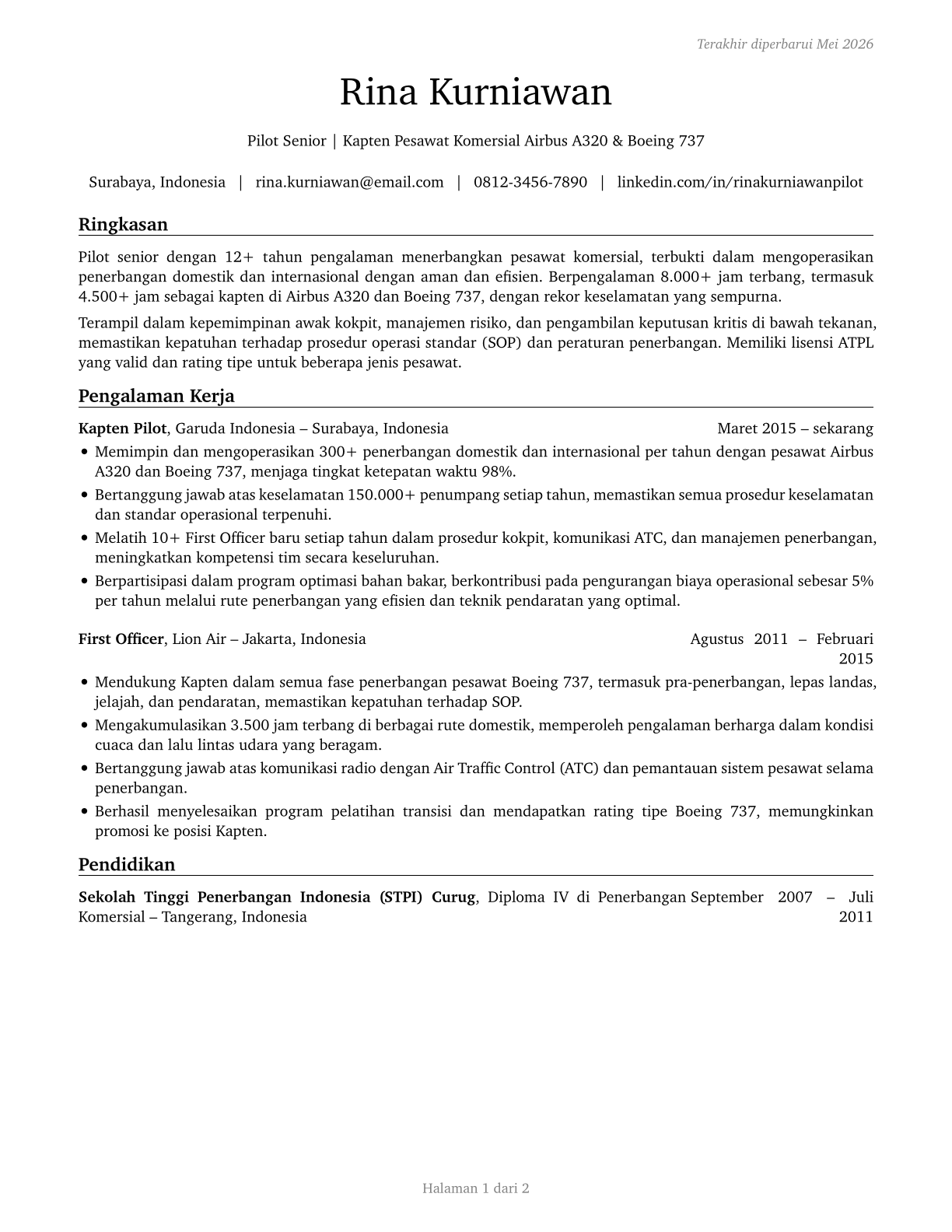 Terakhir diperbarui Mei 2026

Rina Kurniawan

Pilot Senior | Kapten Pesawat Komersial Airbus A320 & Boeing 737

Surabaya, Indonesia | rina.kurniawan@email.com | 0812-3456-7890 | linkedin.com/in/rinakurniawanpilot

Ringkasan

Pilot senior dengan 12+ tahun pengalaman menerbangkan pesawat komersial, terbukti dalam mengoperasikan penerbangan domestik dan internasional dengan aman dan efisien. Berpengalaman 8.000+ jam terbang, termasuk 4.500+ jam sebagai kapten di Airbus A320 dan Boeing 737, dengan rekor keselamatan yang sempurna.

Terampil dalam kepemimpinan awak kokpit, manajemen risiko, dan pengambilan keputusan kritis di bawah tekanan, memastikan kepatuhan terhadap prosedur operasi standar (SOP) dan peraturan penerbangan. Memiliki lisensi ATPL yang valid dan rating tipe untuk beberapa jenis pesawat.

Pengalaman Kerja

**Kapten Pilot**, Garuda Indonesia – Surabaya, Indonesia Maret 2015 – sekarang

• Memimpin dan mengoperasikan 300+ penerbangan domestik dan internasional per tahun dengan pesawat Airbus A320 dan Boeing 737, menjaga tingkat ketepatan waktu 98%.
• Bertanggung jawab atas keselamatan 150.000+ penumpang setiap tahun, memastikan semua prosedur keselamatan dan standar operasional terpenuhi.
• Melatih 10+ First Officer baru setiap tahun dalam prosedur kokpit, komunikasi ATC, dan manajemen penerbangan, meningkatkan kompetensi tim secara keseluruhan.
• Berpartisipasi dalam program optimasi bahan bakar, berkontribusi pada pengurangan biaya operasional sebesar 5% per tahun melalui rute penerbangan yang efisien dan teknik pendaratan yang optimal.

**First Officer**, Lion Air – Jakarta, Indonesia Agustus 2011 – Februari 2015

• Mendukung Kapten dalam semua fase penerbangan pesawat Boeing 737, termasuk pra-penerbangan, lepas landas, jelajah, dan pendaratan, memastikan kepatuhan terhadap SOP.
• Mengakumulasikan 3.500 jam terbang di berbagai rute domestik, memperoleh pengalaman berharga dalam kondisi cuaca dan lalu lintas udara yang beragam.
• Bertanggung jawab atas komunikasi radio dengan Air Traffic Control (ATC) dan pemantauan sistem pesawat selama penerbangan.
• Berhasil menyelesaikan program pelatihan transisi dan mendapatkan rating tipe Boeing 737, memungkinkan promosi ke posisi Kapten.

Pendidikan

**Sekolah Tinggi Penerbangan Indonesia (STPI) Curug**, Diploma IV di Penerbangan Komersial – Tangerang, Indonesia September 2007 – Juli 2011

Halaman 1 dari 2